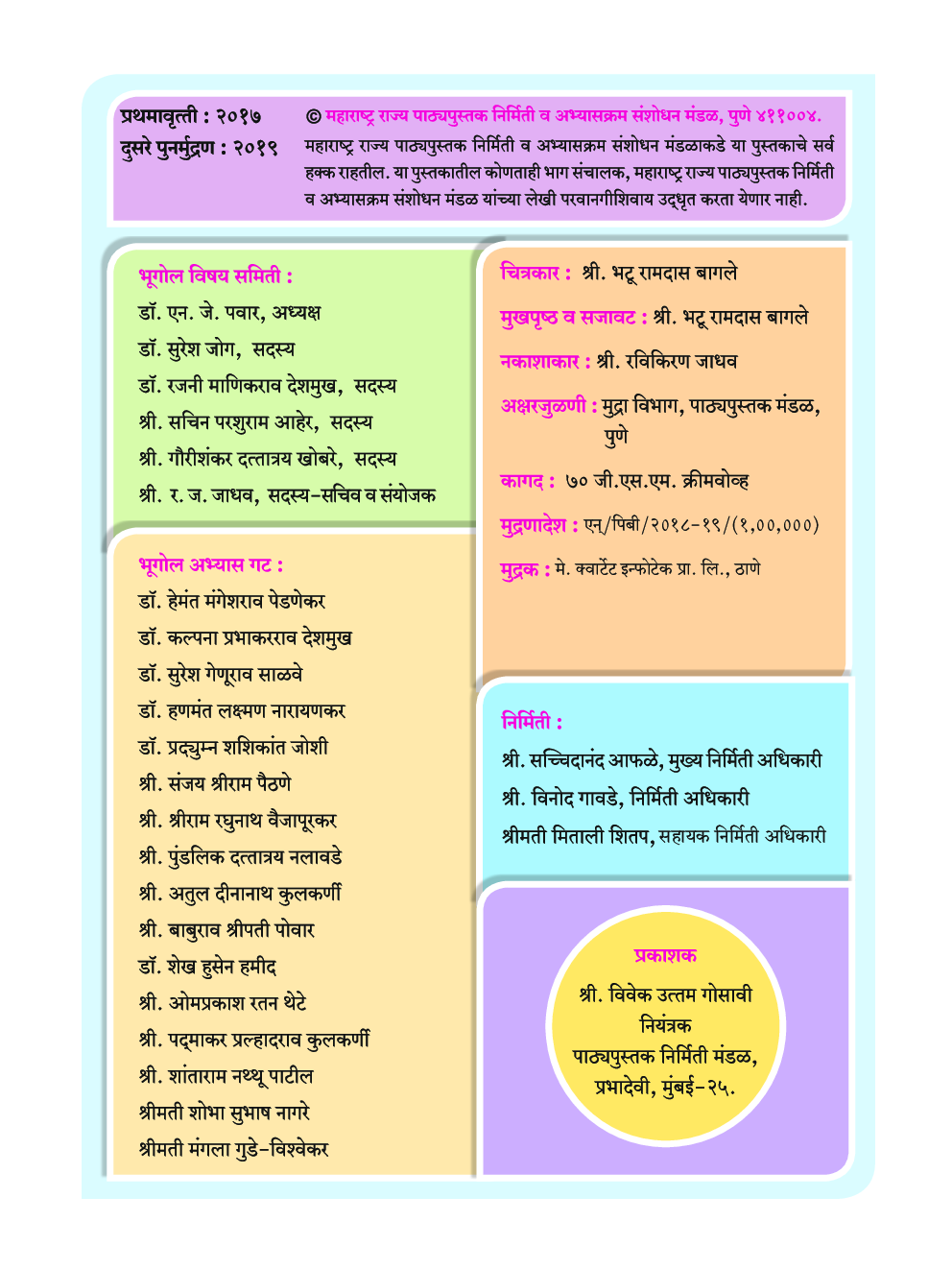 प्रथमावृत्ती : २०१७
दुसरे पुनर्मुद्रण : २०१९

© महाराष्ट्र राज्य पाठ्यपुस्तक निर्मिती व अभ्यासक्रम संशोधन मंडळ, पुणे ४११००४.
महाराष्ट्र राज्य पाठ्यपुस्तक निर्मिती व अभ्यासक्रम संशोधन मंडळाकडे या पुस्तकाचे सर्व हक्क राहतील. या पुस्तकातील कोणताही भाग संचालक, महाराष्ट्र राज्य पाठ्यपुस्तक निर्मिती व अभ्यासक्रम संशोधन मंडळ यांच्या लेखी परवानगीशिवाय उद्धृत करता येणार नाही.

भूगोल विषय समिती :
डॉ. एन. जे. पवार, अध्यक्ष
डॉ. सुरेश जोग, सदस्य
डॉ. रजनी माणिकराव देशमुख, सदस्य
श्री. सचिन परशुराम आहेर, सदस्य
श्री. गौरीशंकर दत्तात्रय खोबरे, सदस्य
श्री. र. ज. जाधव, सदस्य-सचिव व संयोजक

भूगोल अभ्यास गट :
डॉ. हेमंत मंगेशराव पेडणेकर
डॉ. कल्पना प्रभाकरराव देशमुख
डॉ. सुरेश गेणूराव साळवे
डॉ. हणमंत लक्ष्मण नारायणकर
डॉ. प्रद्युम्न शशिकांत जोशी
श्री. संजय श्रीराम पैठणे
श्री. श्रीराम रघुनाथ वैजापूरकर
श्री. पुंडलिक दत्तात्रय नलावडे
श्री. अतुल दीनानाथ कुलकर्णी
श्री. बाबुराव श्रीपती पोवार
डॉ. शेख हुसेन हमीद
श्री. ओमप्रकाश रतन थेटे
श्री. पद्माकर प्रल्हादराव कुलकर्णी
श्री. शांताराम नथ्थू पाटील
श्रीमती शोभा सुभाष नागरे
श्रीमती मंगला गुडे-विश्वेकर

चित्रकार : श्री. भटू रामदास बागले
मुखपृष्ठ व सजावट : श्री. भटू रामदास बागले
नकाशाकार : श्री. रविकिरण जाधव
अक्षरजुळणी : मुद्रा विभाग, पाठ्यपुस्तक मंडळ, पुणे
कागद : ७० जी.एस.एम. क्रीमवोव्ह
मुद्रणादेश : एन्/पिबी/२०१८-१९/(१,००,०००)
मुद्रक : मे. क्वार्टेट इन्फोटेक प्रा. लि., ठाणे

निर्मिती :
श्री. सच्चिदानंद आफळे, मुख्य निर्मिती अधिकारी
श्री. विनोद गावडे, निर्मिती अधिकारी
श्रीमती मिताली शितप, सहायक निर्मिती अधिकारी

प्रकाशक
श्री. विवेक उत्तम गोसावी
नियंत्रक
पाठ्यपुस्तक निर्मिती मंडळ,
प्रभादेवी, मुंबई-२५.